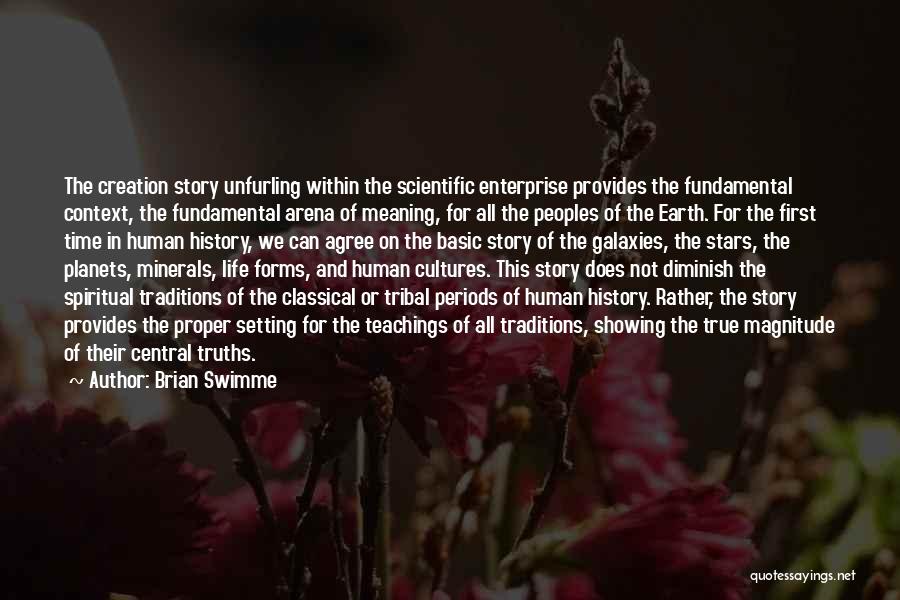 The creation story unfurling within the scientific enterprise provides the fundamental context, the fundamental arena of meaning, for all the peoples of the Earth. For the first time in human history, we can agree on the basic story of the galaxies, the stars, the planets, minerals, life forms, and human cultures. This story does not diminish the spiritual traditions of the classical or tribal periods of human history. Rather, the story provides the proper setting for the teachings of all traditions, showing the true magnitude of their central truths.

~ Author: Brian Swimme

quotessayings.net